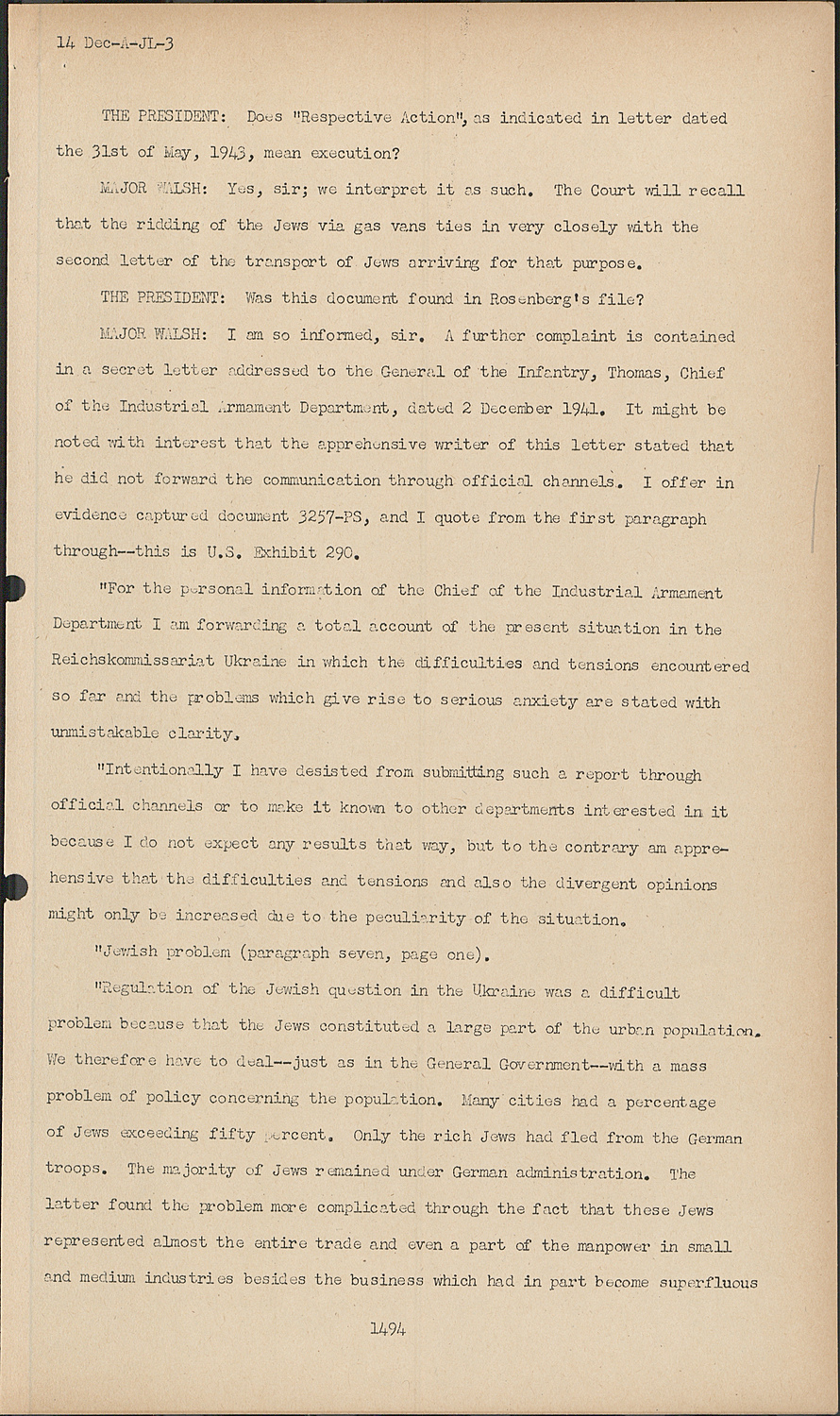 14 Dec-A-JL-3

THE PRESIDENT: Does "Respective Action", as indicated in letter dated the 31st of May, 1943, mean execution?

MAJOR WALSH: Yes, sir; we interpret it as such. The Court will recall that the ridding of the Jews via gas vans ties in very closely with the second letter of the transport of Jews arriving for that purpose.

THE PRESIDENT: Was this document found in Rosenberg's file?

MAJOR WALSH: I am so informed, sir. A further complaint is contained in a secret letter addressed to the General of the Infantry, Thomas, Chief of the Industrial Armament Department, dated 2 December 1941. It might be noted with interest that the apprehensive writer of this letter stated that he did not forward the communication through official channels. I offer in evidence captured document 3257-PS, and I quote from the first paragraph through--this is U.S. Exhibit 290.

"For the personal information of the Chief of the Industrial Armament Department I am forwarding a total account of the present situation in the Reichskommissariat Ukraine in which the difficulties and tensions encountered so far and the problems which give rise to serious anxiety are stated with unmistakable clarity.

"Intentionally I have desisted from submitting such a report through official channels or to make it known to other departments interested in it because I do not expect any results that way, but to the contrary am apprehensive that the difficulties and tensions and also the divergent opinions might only be increased due to the peculiarity of the situation.

"Jewish problem (paragraph seven, page one).

"Regulation of the Jewish question in the Ukraine was a difficult problem because that the Jews constituted a large part of the urban population. We therefore have to deal--just as in the General Government--with a mass problem of policy concerning the population. Many cities had a percentage of Jews exceeding fifty percent. Only the rich Jews had fled from the German troops. The majority of Jews remained under German administration. The latter found the problem more complicated through the fact that these Jews represented almost the entire trade and even a part of the manpower in small and medium industries besides the business which had in part become superfluous

1494